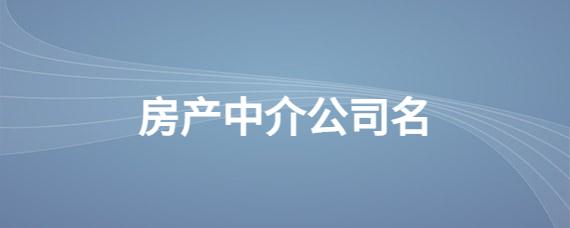 房产中介公司名